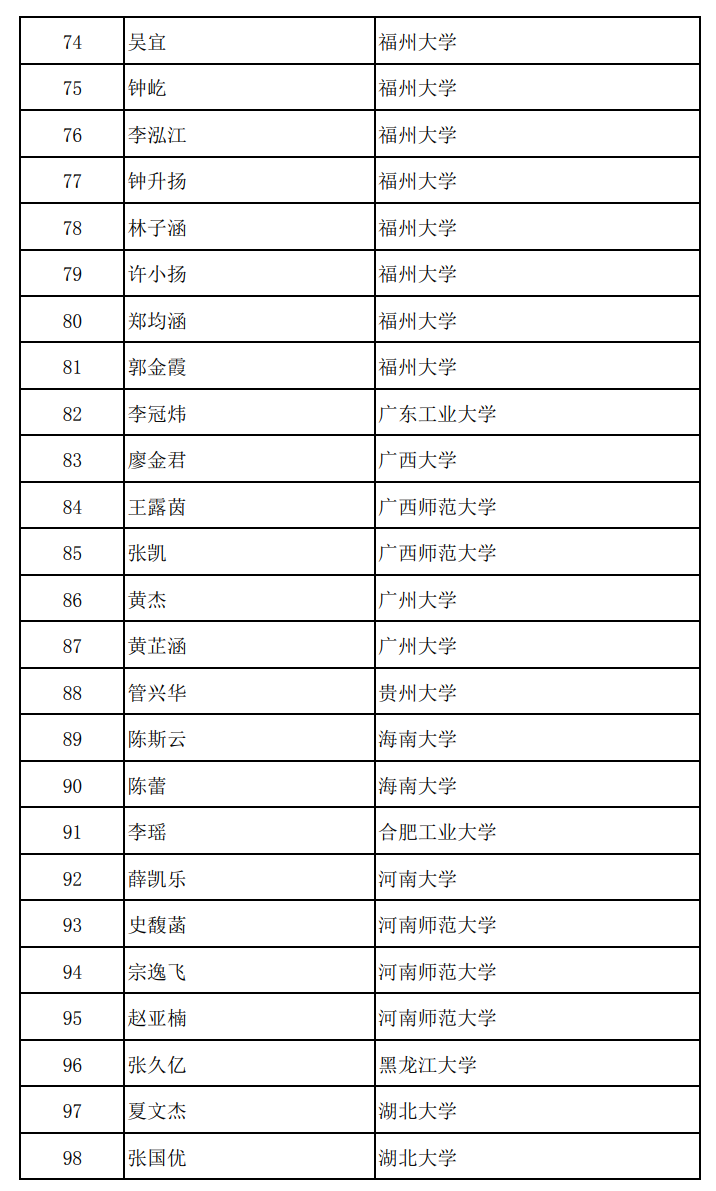 | 74 | 吴宜 | 福州大学 |
|---|---|---|
| 75 | 钟屹 | 福州大学 |
| 76 | 李泓江 | 福州大学 |
| 77 | 钟升扬 | 福州大学 |
| 78 | 林子涵 | 福州大学 |
| 79 | 许小扬 | 福州大学 |
| 80 | 郑均涵 | 福州大学 |
| 81 | 郭金霞 | 福州大学 |
| 82 | 李冠炜 | 广东工业大学 |
| 83 | 廖金君 | 广西大学 |
| 84 | 王露茵 | 广西师范大学 |
| 85 | 张凯 | 广西师范大学 |
| 86 | 黄杰 | 广州大学 |
| 87 | 黄芷涵 | 广州大学 |
| 88 | 管兴华 | 贵州大学 |
| 89 | 陈斯云 | 海南大学 |
| 90 | 陈蕾 | 海南大学 |
| 91 | 李瑶 | 合肥工业大学 |
| 92 | 薛凯乐 | 河南大学 |
| 93 | 史馥菡 | 河南师范大学 |
| 94 | 宗逸飞 | 河南师范大学 |
| 95 | 赵亚楠 | 河南师范大学 |
| 96 | 张久亿 | 黑龙江大学 |
| 97 | 夏文杰 | 湖北大学 |
| 98 | 张国优 | 湖北大学 |